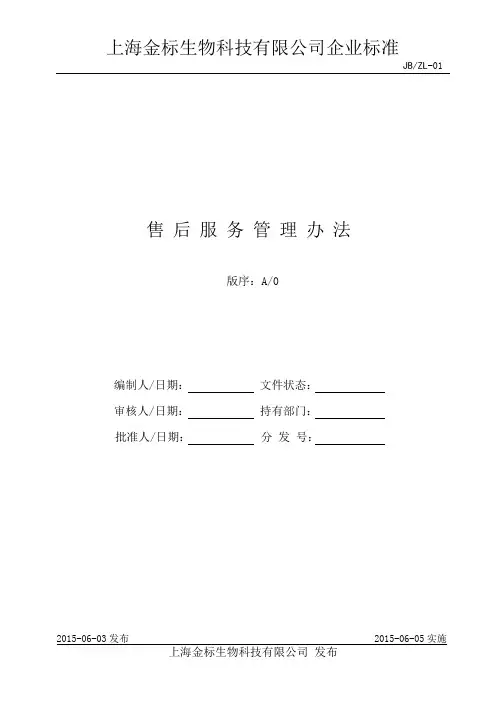 上海金标生物科技有限公司企业标准

JB/ZL-01

售后服务管理办法

版序：A/0

编制人/日期：____ 文件状态：____

审核人/日期：____ 持有部门：____

批准人/日期：____ 分发号：____

2015-06-03发布 2015-06-05实施

上海金标生物科技有限公司 发布